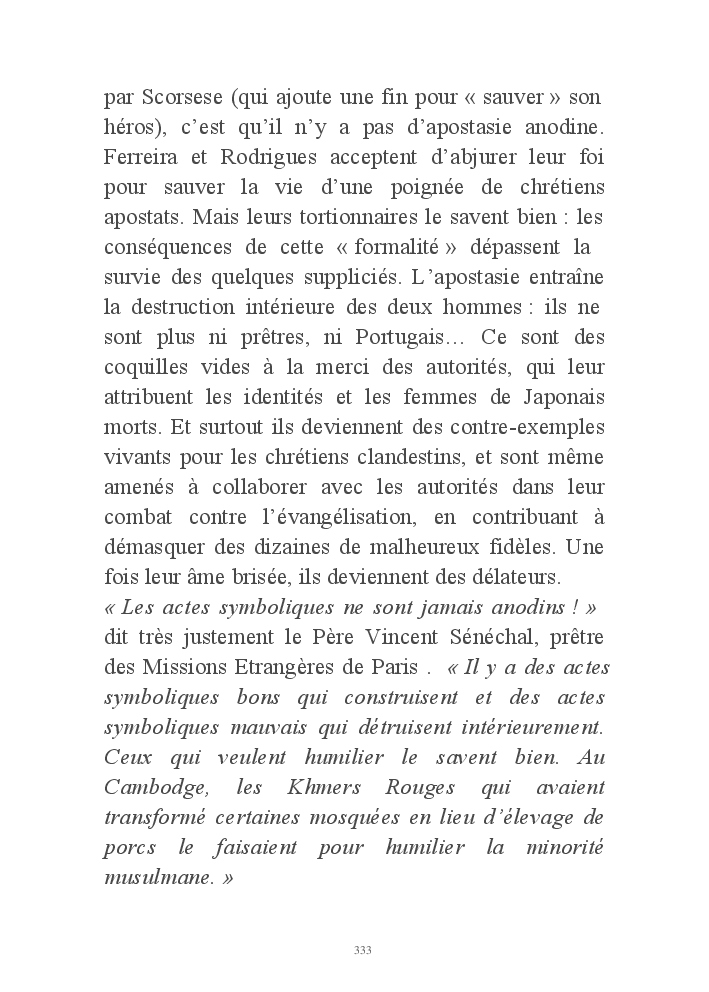 par Scorsese (qui ajoute une fin pour « sauver » son héros), c'est qu'il n'y a pas d'apostasie anodine. Ferreira et Rodrigues acceptent d'abjurer leur foi pour sauver la vie d'une poignée de chrétiens apostats. Mais leurs tortionnaires le savent bien : les conséquences de cette « formalité » dépassent la survie des quelques suppliciés. L'apostasie entraîne la destruction intérieure des deux hommes : ils ne sont plus ni prêtres, ni Portugais… Ce sont des coquilles vides à la merci des autorités, qui leur attribuent les identités et les femmes de Japonais morts. Et surtout ils deviennent des contre-exemples vivants pour les chrétiens clandestins, et sont même amenés à collaborer avec les autorités dans leur combat contre l'évangélisation, en contribuant à démasquer des dizaines de malheureux fidèles. Une fois leur âme brisée, ils deviennent des délateurs.
« Les actes symboliques ne sont jamais anodins ! » dit très justement le Père Vincent Sénéchal, prêtre des Missions Etrangères de Paris . « Il y a des actes symboliques bons qui construisent et des actes symboliques mauvais qui détruisent intérieurement. Ceux qui veulent humilier le savent bien. Au Cambodge, les Khmers Rouges qui avaient transformé certaines mosquées en lieu d'élevage de porcs le faisaient pour humilier la minorité musulmane. »

333